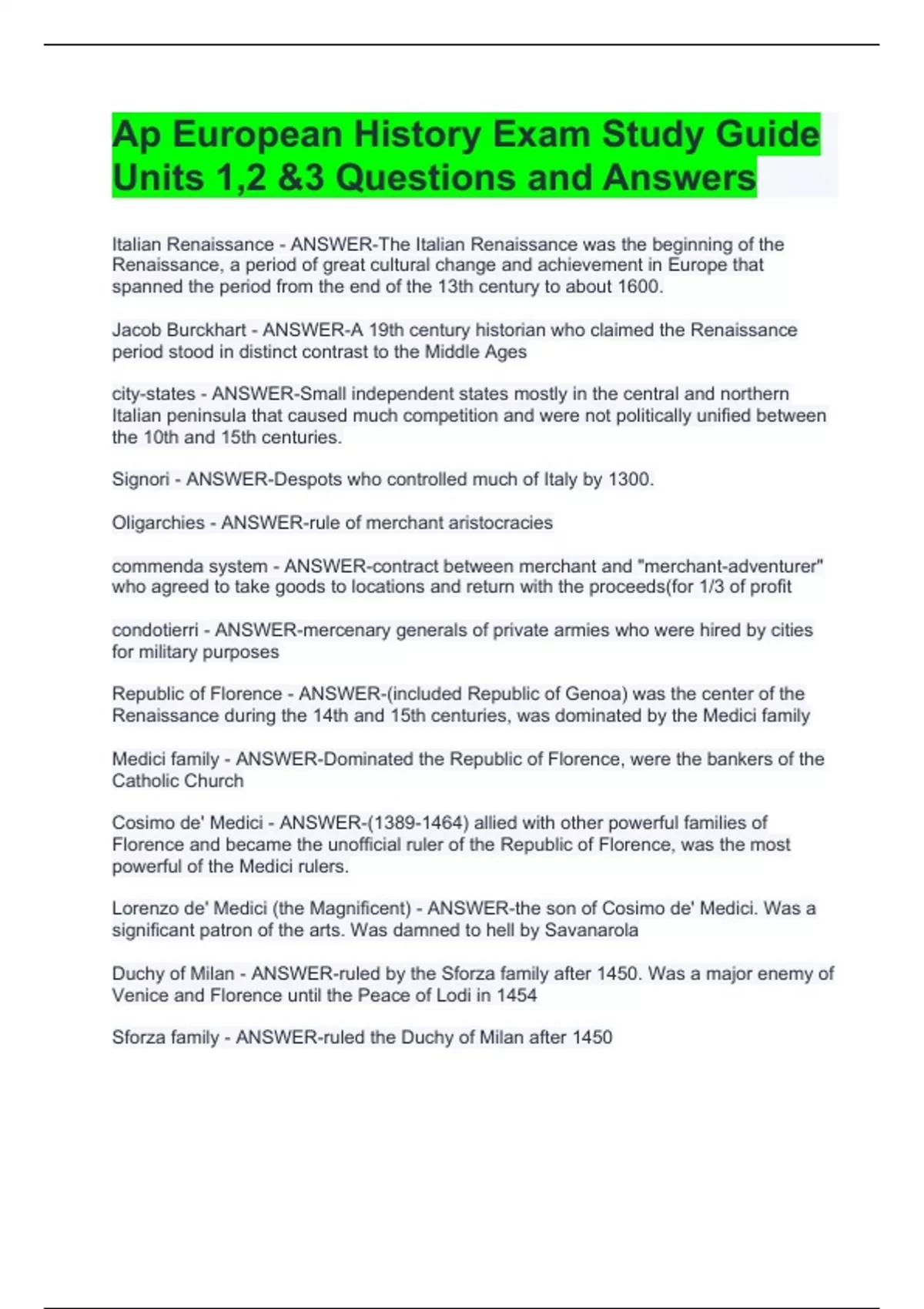 Ap European History Exam Study Guide Units 1,2 &3 Questions and Answers

Italian Renaissance - ANSWER-The Italian Renaissance was the beginning of the Renaissance, a period of great cultural change and achievement in Europe that spanned the period from the end of the 13th century to about 1600.

Jacob Burckhart - ANSWER-A 19th century historian who claimed the Renaissance period stood in distinct contrast to the Middle Ages

city-states - ANSWER-Small independent states mostly in the central and northern Italian peninsula that caused much competition and were not politically unified between the 10th and 15th centuries.

Signori - ANSWER-Despots who controlled much of Italy by 1300.

Oligarchies - ANSWER-rule of merchant aristocracies

commenda system - ANSWER-contract between merchant and "merchant-adventurer" who agreed to take goods to locations and return with the proceeds(for 1/3 of profit

condotierri - ANSWER-mercenary generals of private armies who were hired by cities for military purposes

Republic of Florence - ANSWER-(included Republic of Genoa) was the center of the Renaissance during the 14th and 15th centuries, was dominated by the Medici family

Medici family - ANSWER-Dominated the Republic of Florence, were the bankers of the Catholic Church

Cosimo de' Medici - ANSWER-(1389-1464) allied with other powerful families of Florence and became the unofficial ruler of the Republic of Florence, was the most powerful of the Medici rulers.

Lorenzo de' Medici (the Magnificent) - ANSWER-the son of Cosimo de' Medici. Was a significant patron of the arts. Was damned to hell by Savanarola

Duchy of Milan - ANSWER-ruled by the Sforza family after 1450. Was a major enemy of Venice and Florence until the Peace of Lodi in 1454

Sforza family - ANSWER-ruled the Duchy of Milan after 1450